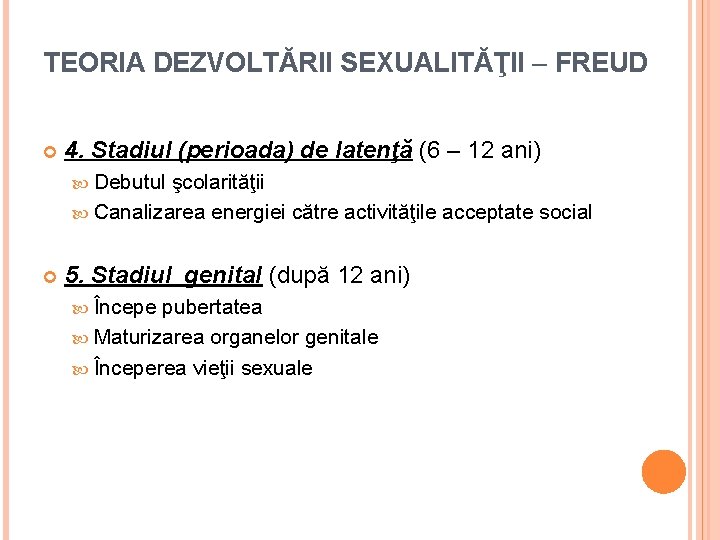 TEORIA DEZVOLTĂRII SEXUALITĂŢII – FREUD

4. Stadiul (perioada) de latenţă (6 – 12 ani)
Debutul şcolarităţii
Canalizarea energiei către activităţile acceptate social

5. Stadiul genital (după 12 ani)
Începe pubertatea
Maturizarea organelor genitale
Începerea vieţii sexuale